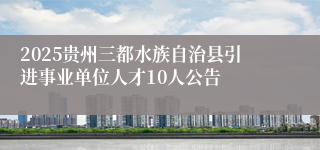 2025贵州三都水族自治县引进事业单位人才10人公告